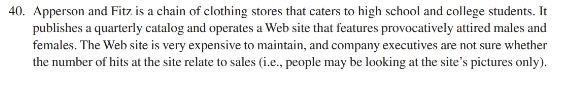 40. Apperson and Fitz is a chain of clothing stores that caters to high school and college students. It publishes a quarterly catalog and operates a Web site that features provocatively attired males and females. The Web site is very expensive to maintain, and company executives are not sure whether the number of hits at the site relate to sales (i.e., people may be looking at the site's pictures only).